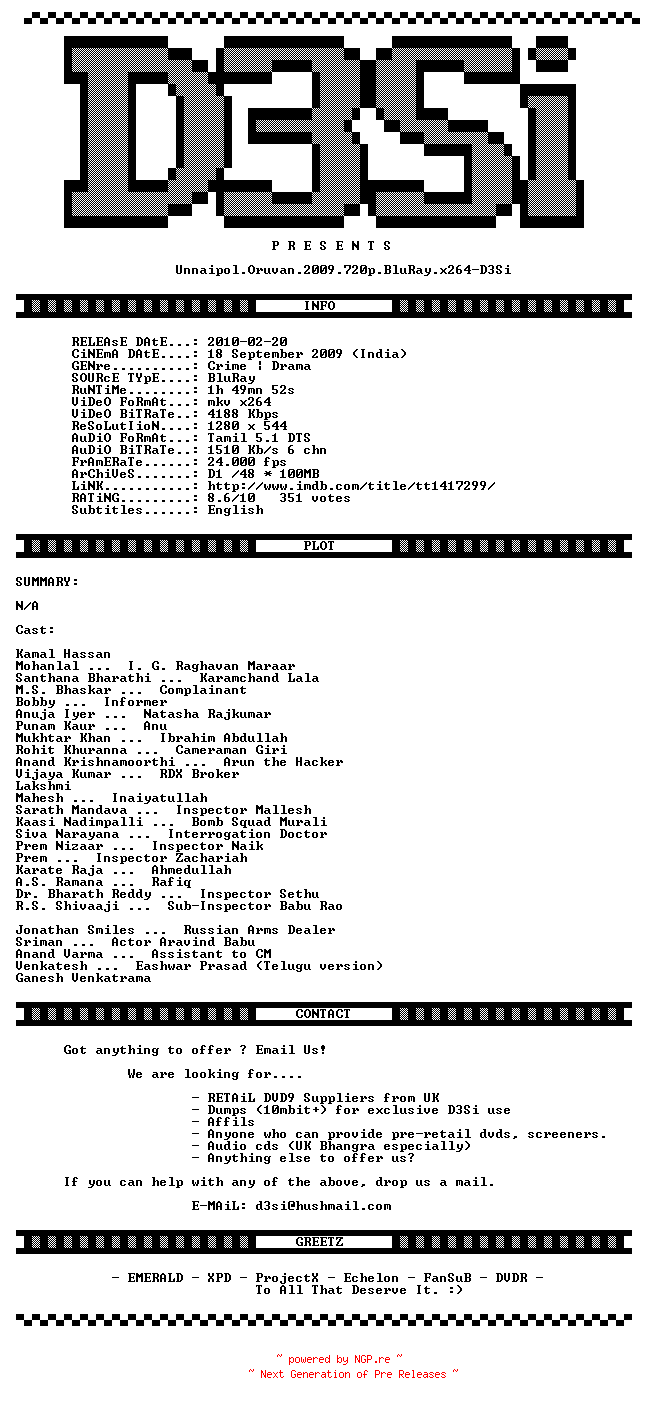 D3Si

P R E S E N T S

Unnaipol.Oruvan.2009.720p.BluRay.x264-D3Si

INFO

RELEAsE DAtE...: 2010-02-20
CiNEmA DAtE....: 18 September 2009 (India)
GENre..........: Crime | Drama
SOURcE TYpE....: BluRay
RuNTiMe........: 1h 49mn 52s
ViDeO FoRmAt...: mkv x264
ViDeO BiTRaTe..: 4188 Kbps
ReSoLutIioN....: 1280 x 544
AuDiO FoRmAt...: Tamil 5.1 DTS
AuDiO BiTRaTe..: 1510 Kb/s 6 chn
FrAmERaTe......: 24.000 fps
ArChiVeS.......: D1 /48 * 100MB
LiNK...........: http://www.imdb.com/title/tt1417299/
RATiNG.........: 8.6/10   351 votes
Subtitles......: English

PLOT

SUMMARY:

N/A

Cast:

Kamal Hassan
Mohanlal ...  I. G. Raghavan Maraar
Santhana Bharathi ...  Karamchand Lala
M.S. Bhaskar ...  Complainant
Bobby ...  Informer
Anuja Iyer ...  Natasha Rajkumar
Punam Kaur ...  Anu
Mukhtar Khan ...  Ibrahim Abdullah
Rohit Khuranna ...  Cameraman Giri
Anand Krishnamoorthi ...  Arun the Hacker
Vijaya Kumar ...  RDX Broker
Lakshmi
Mahesh ...  Inaiyatullah
Sarath Mandava ...  Inspector Mallesh
Kaasi Nadimpalli ...  Bomb Squad Murali
Siva Narayana ...  Interrogation Doctor
Prem Nizaar ...  Inspector Naik
Prem ...  Inspector Zachariah
Karate Raja ...  Ahmedullah
A.S. Ramana ...  Rafiq
Dr. Bharath Reddy ...  Inspector Sethu
R.S. Shivaaji ...  Sub-Inspector Babu Rao

Jonathan Smiles ...  Russian Arms Dealer
Sriman ...  Actor Aravind Babu
Anand Varma ...  Assistant to CM
Venkatesh ...  Eashwar Prasad (Telugu version)
Ganesh Venkatrama

CONTACT

Got anything to offer ? Email Us!

We are looking for....

- RETAiL DVD9 Suppliers from UK
- Dumps (10mbit+) for exclusive D3Si use
- Affils
- Anyone who can provide pre-retail dvds, screeners.
- Audio cds (UK Bhangra especially)
- Anything else to offer us?

If you can help with any of the above, drop us a mail.

E-MAiL: d3si@hushmail.com

GREETZ

- EMERALD - XPD - ProjectX - Echelon - FanSuB - DVDR -
To All That Deserve It. :)

~ powered by NGP.re ~
~ Next Generation of Pre Releases ~